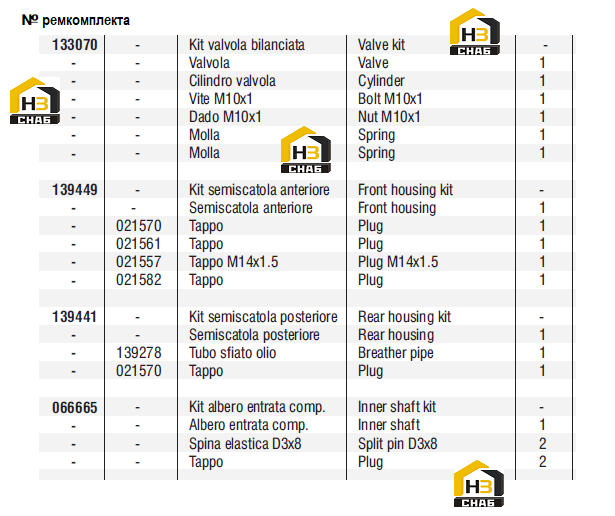 № ремкомплекта

| 133070 | - | Kit valvola bilanciata | Valve kit | - |
|---|---|---|---|---|
| - | - | Valvola | Valve | 1 |
| - | - | Cilindro valvola | Cylinder | 1 |
| - | - | Vite M10x1 | Bolt M10x1 | 1 |
| - | - | Dado M10x1 | Nut M10x1 | 1 |
| - | - | Molla | Spring | 1 |
| - | - | Molla | Spring | 1 |
| | | | | |
| 139449 | - | Kit semiscatola anteriore | Front housing kit | - |
| - | - | Semiscatola anteriore | Front housing | 1 |
| - | 021570 | Tappo | Plug | 1 |
| - | 021561 | Tappo | Plug | 1 |
| - | 021557 | Tappo M14x1.5 | Plug M14x1.5 | 1 |
| - | 021582 | Tappo | Plug | 1 |
| | | | | |
| 139441 | - | Kit semiscatola posteriore | Rear housing kit | - |
| - | - | Semiscatola posteriore | Rear housing | 1 |
| - | 139278 | Tubo sfiato olio | Breather pipe | 1 |
| - | 021570 | Tappo | Plug | 1 |
| | | | | |
| 066665 | - | Kit albero entrata comp. | Inner shaft kit | - |
| - | - | Albero entrata comp. | Inner shaft | 1 |
| - | - | Spina elastica D3x8 | Split pin D3x8 | 2 |
| - | - | Tappo | Plug | 2 |

НЗ СНАБ